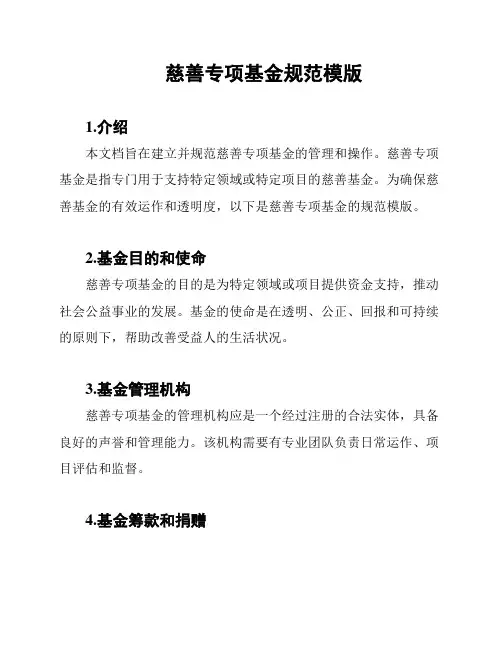 慈善专项基金规范模版

1.介绍

本文档旨在建立并规范慈善专项基金的管理和操作。慈善专项基金是指专门用于支持特定领域或特定项目的慈善基金。为确保慈善基金的有效运作和透明度，以下是慈善专项基金的规范模版。

2.基金目的和使命

慈善专项基金的目的是为特定领域或项目提供资金支持，推动社会公益事业的发展。基金的使命是在透明、公正、回报和可持续的原则下，帮助改善受益人的生活状况。

3.基金管理机构

慈善专项基金的管理机构应是一个经过注册的合法实体，具备良好的声誉和管理能力。该机构需要有专业团队负责日常运作、项目评估和监督。

4.基金筹款和捐赠